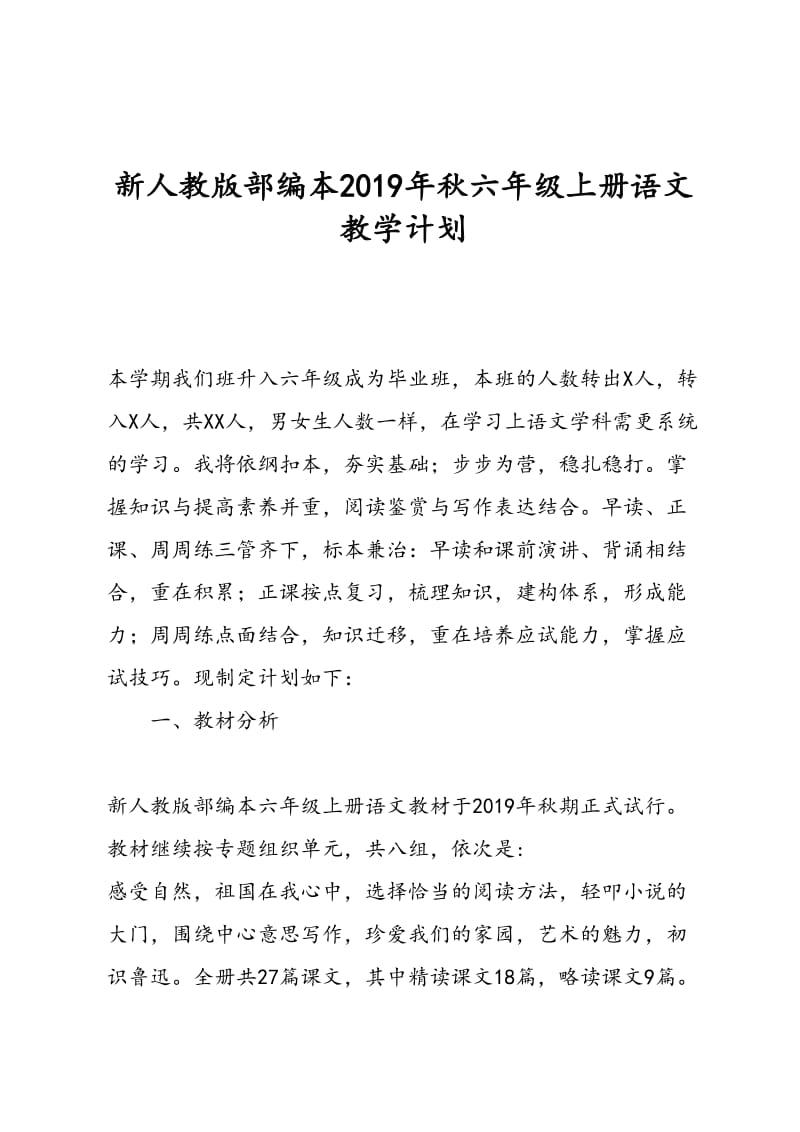 新人教版部编本2019年秋六年级上册语文教学计划

本学期我们班升入六年级成为毕业班，本班的人数转出X人，转入X人，共XX人，男女生人数一样，在学习上语文学科需更系统的学习。我将依纲扣本，夯实基础；步步为营，稳扎稳打。掌握知识与提高素养并重，阅读鉴赏与写作表达结合。早读、正课、周周练三管齐下，标本兼治：早读和课前演讲、背诵相结合，重在积累；正课按点复习，梳理知识，建构体系，形成能力；周周练点面结合，知识迁移，重在培养应试能力，掌握应试技巧。现制定计划如下：

一、教材分析

新人教版部编本六年级上册语文教材于2019年秋期正式试行。教材继续按专题组织单元，共八组，依次是：
感受自然，祖国在我心中，选择恰当的阅读方法，轻叩小说的大门，围绕中心意思写作，珍爱我们的家园，艺术的魅力，初识鲁迅。全册共27篇课文，其中精读课文18篇，略读课文9篇。